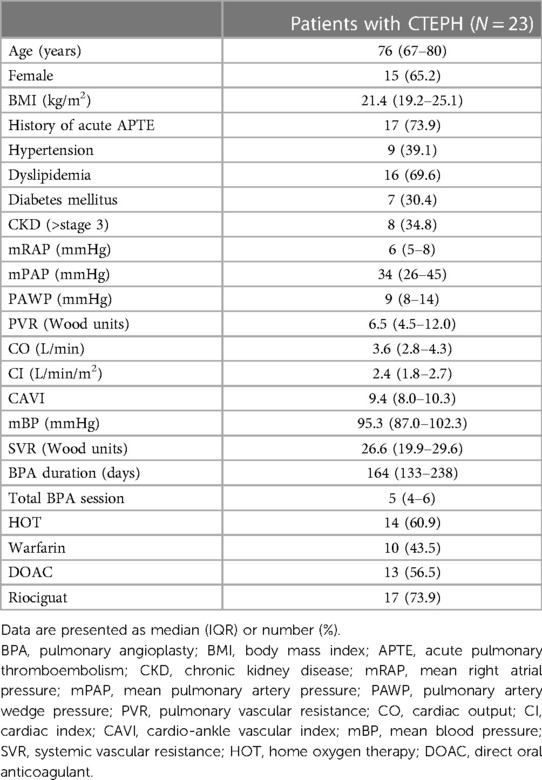 |  | Patients with CTEPH ($N = 23$) |
|---|---|
| Age (years) | 76 (67–80) |
| Female | 15 (65.2) |
| BMI (kg/m$^2$) | 21.4 (19.2–25.1) |
| History of acute APTE | 17 (73.9) |
| Hypertension | 9 (39.1) |
| Dyslipidemia | 16 (69.6) |
| Diabetes mellitus | 7 (30.4) |
| CKD (>stage 3) | 8 (34.8) |
| mRAP (mmHg) | 6 (5–8) |
| mPAP (mmHg) | 34 (26–45) |
| PAWP (mmHg) | 9 (8–14) |
| PVR (Wood units) | 6.5 (4.5–12.0) |
| CO (L/min) | 3.6 (2.8–4.3) |
| CI (L/min/m$^2$) | 2.4 (1.8–2.7) |
| CAVI | 9.4 (8.0–10.3) |
| mBP (mmHg) | 95.3 (87.0–102.3) |
| SVR (Wood units) | 26.6 (19.9–29.6) |
| BPA duration (days) | 164 (133–238) |
| Total BPA session | 5 (4–6) |
| HOT | 14 (60.9) |
| Warfarin | 10 (43.5) |
| DOAC | 13 (56.5) |
| Riociguat | 17 (73.9) |

Data are presented as median (IQR) or number (%).

BPA, pulmonary angioplasty; BMI, body mass index; APTE, acute pulmonary thromboembolism; CKD, chronic kidney disease; mRAP, mean right atrial pressure; mPAP, mean pulmonary artery pressure; PAWP, pulmonary artery wedge pressure; PVR, pulmonary vascular resistance; CO, cardiac output; CI, cardiac index; CAVI, cardio-ankle vascular index; mBP, mean blood pressure; SVR, systemic vascular resistance; HOT, home oxygen therapy; DOAC, direct oral anticoagulant.